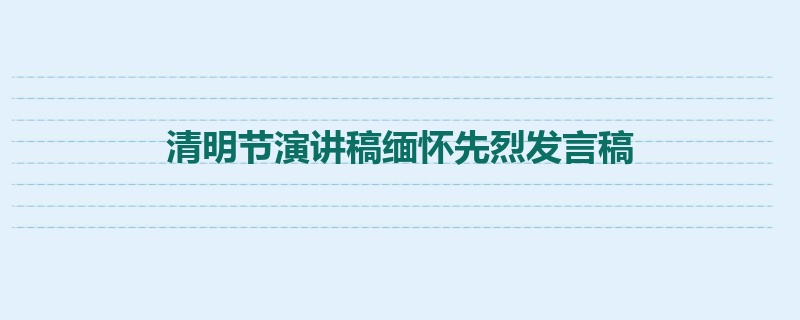 清明节演讲稿缅怀先烈发言稿